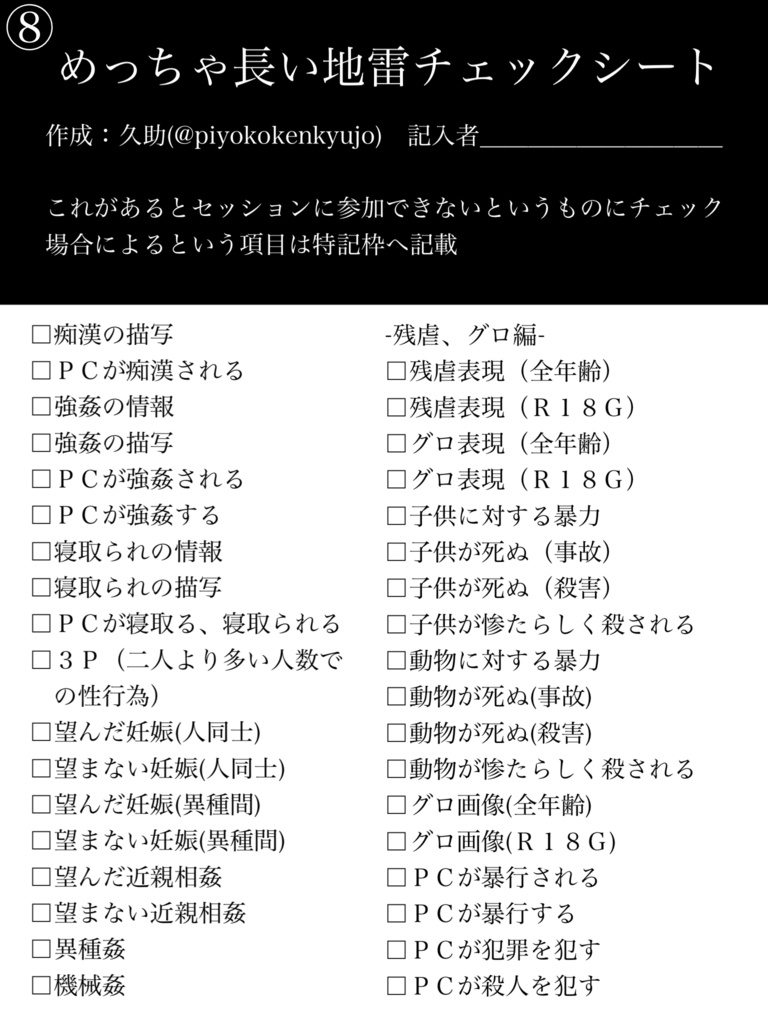 ⑧ めっちゃ長い地雷チェックシート

作成：久助(@piyokokenkyujo)　記入者＿＿＿＿＿＿＿＿＿＿

これがあるとセッションに参加できないというものにチェック
場合によるという項目は特記枠へ記載

□痴漢の描写
□ＰＣが痴漢される
□強姦の情報
□強姦の描写
□ＰＣが強姦される
□ＰＣが強姦する
□寝取られの情報
□寝取られの描写
□ＰＣが寝取る、寝取られる
□３Ｐ（二人より多い人数での性行為）
□望んだ妊娠(人同士)
□望まない妊娠(人同士)
□望んだ妊娠(異種間)
□望まない妊娠(異種間)
□望んだ近親相姦
□望まない近親相姦
□異種姦
□機械姦

-残虐、グロ編-
□残虐表現（全年齢）
□残虐表現（Ｒ１８Ｇ）
□グロ表現（全年齢）
□グロ表現（Ｒ１８Ｇ）
□子供に対する暴力
□子供が死ぬ（事故）
□子供が死ぬ（殺害）
□子供が惨たらしく殺される
□動物に対する暴力
□動物が死ぬ(事故)
□動物が死ぬ(殺害)
□動物が惨たらしく殺される
□グロ画像(全年齢)
□グロ画像(Ｒ１８Ｇ)
□ＰＣが暴行される
□ＰＣが暴行する
□ＰＣが犯罪を犯す
□ＰＣが殺人を犯す